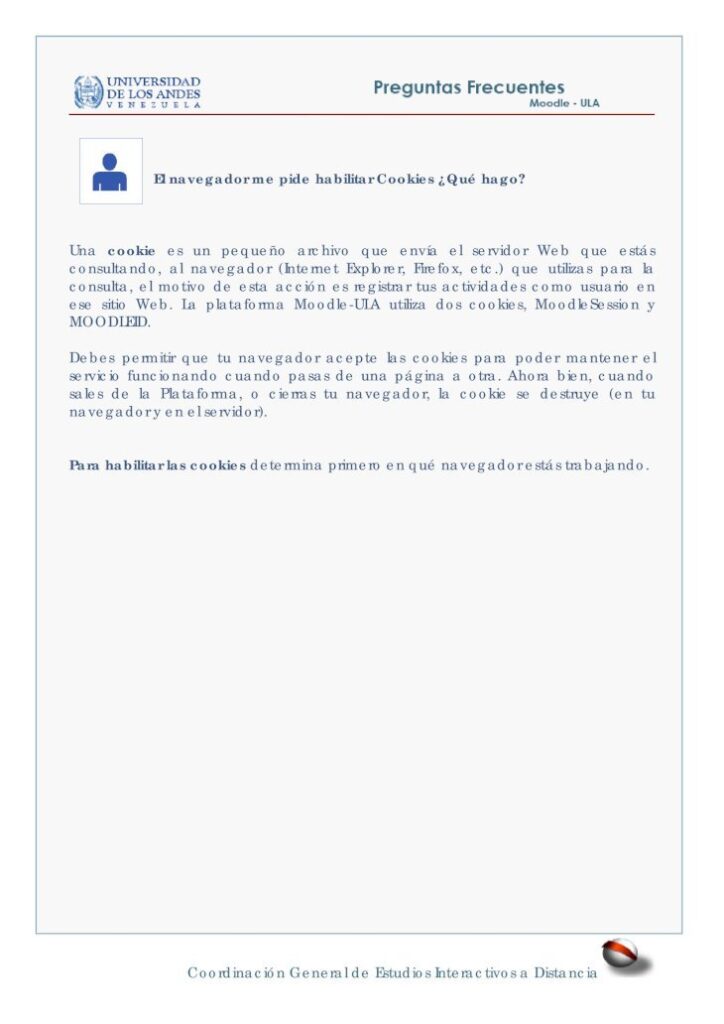 UNIVERSIDAD DE LOS ANDES
VENEZUELA

Preguntas Frecuentes
Moodle - ULA

El navegador me pide habilitar Cookies ¿Qué hago?

Una cookie es un pequeño archivo que envía el servidor Web que estás consultando, al navegador (Internet Explorer, Firefox, etc.) que utilizas para la consulta, el motivo de esta acción es registrar tus actividades como usuario en ese sitio Web. La plataforma Moodle-ULA utiliza dos cookies, MoodleSession y MOODLEID.

Debes permitir que tu navegador acepte las cookies para poder mantener el servicio funcionando cuando pasas de una página a otra. Ahora bien, cuando sales de la Plataforma, o cierras tu navegador, la cookie se destruye (en tu navegador y en el servidor).

Para habilitar las cookies determina primero en qué navegador estás trabajando.

Coordinación General de Estudios Interactivos a Distancia